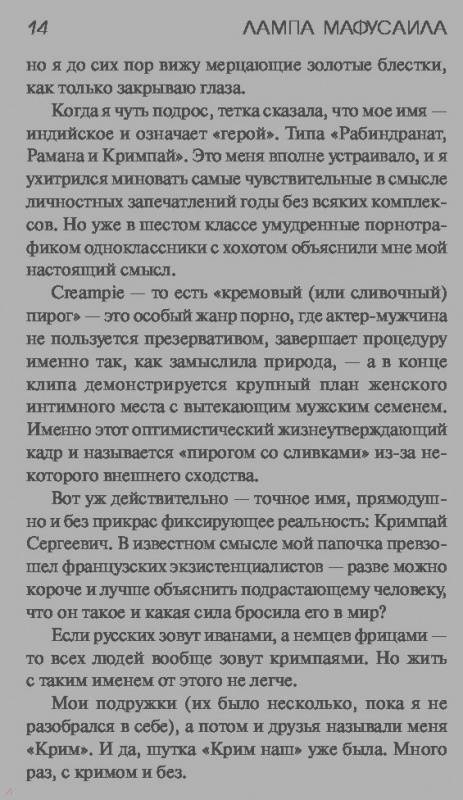 14 ЛАМПА МАФУСАИЛА

но я до сих пор вижу мерцающие золотые блестки, как только закрываю глаза.

Когда я чуть подрос, тетка сказала, что мое имя — индийское и означает «герой». Типа «Рабиндранат, Рамана и Кримпай». Это меня вполне устраивало, и я ухитрился миновать самые чувствительные в смысле личностных запечатлений годы без всяких комплексов. Но уже в шестом классе умудренные порнотрафиком одноклассники с хохотом объяснили мне мой настоящий смысл.

Creampie — то есть «кремовый (или сливочный) пирог» — это особый жанр порно, где актер-мужчина не пользуется презервативом, завершает процедуру именно так, как замыслила природа, — а в конце клипа демонстрируется крупный план женского интимного места с вытекающим мужским семенем. Именно этот оптимистический жизнеутверждающий кадр и называется «пирогом со сливками» из-за некоторого внешнего сходства.

Вот уж действительно — точное имя, прямодушно и без прикрас фиксирующее реальность: Кримпай Сергеевич. В известном смысле мой папочка превзошел французских экзистенциалистов — разве можно короче и лучше объяснить подрастающему человеку, что он такое и какая сила бросила его в мир?

Если русских зовут иванами, а немцев фрицами — то всех людей вообще зовут кримпаями. Но жить с таким именем от этого не легче.

Мои подружки (их было несколько, пока я не разобрался в себе), а потом и друзья называли меня «Крим». И да, шутка «Крим наш» уже была. Много раз, с кримом и без.